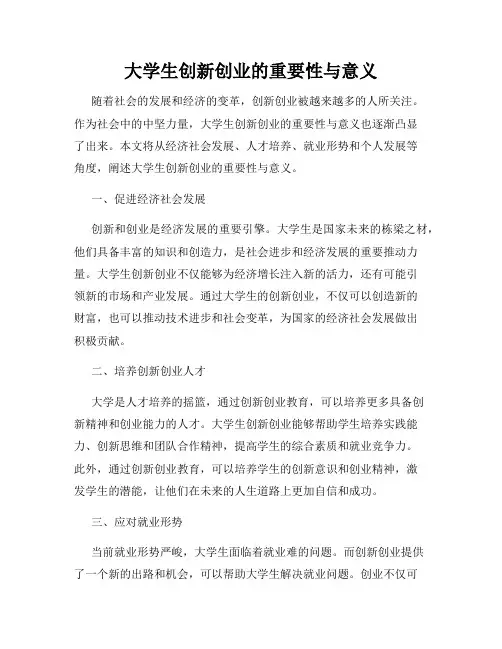 大学生创新创业的重要性与意义

随着社会的发展和经济的变革，创新创业被越来越多的人所关注。作为社会中的中坚力量，大学生创新创业的重要性与意义也逐渐凸显了出来。本文将从经济社会发展、人才培养、就业形势和个人发展等角度，阐述大学生创新创业的重要性与意义。

一、促进经济社会发展

创新和创业是经济发展的重要引擎。大学生是国家未来的栋梁之材，他们具备丰富的知识和创造力，是社会进步和经济发展的重要推动力量。大学生创新创业不仅能够为经济增长注入新的活力，还有可能引领新的市场和产业发展。通过大学生的创新创业，不仅可以创造新的财富，也可以推动技术进步和社会变革，为国家的经济社会发展做出积极贡献。

二、培养创新创业人才

大学是人才培养的摇篮，通过创新创业教育，可以培养更多具备创新精神和创业能力的人才。大学生创新创业能够帮助学生培养实践能力、创新思维和团队合作精神，提高学生的综合素质和就业竞争力。此外，通过创新创业教育，可以培养学生的创新意识和创业精神，激发学生的潜能，让他们在未来的人生道路上更加自信和成功。

三、应对就业形势

当前就业形势严峻，大学生面临着就业难的问题。而创新创业提供了一个新的出路和机会，可以帮助大学生解决就业问题。创业不仅可